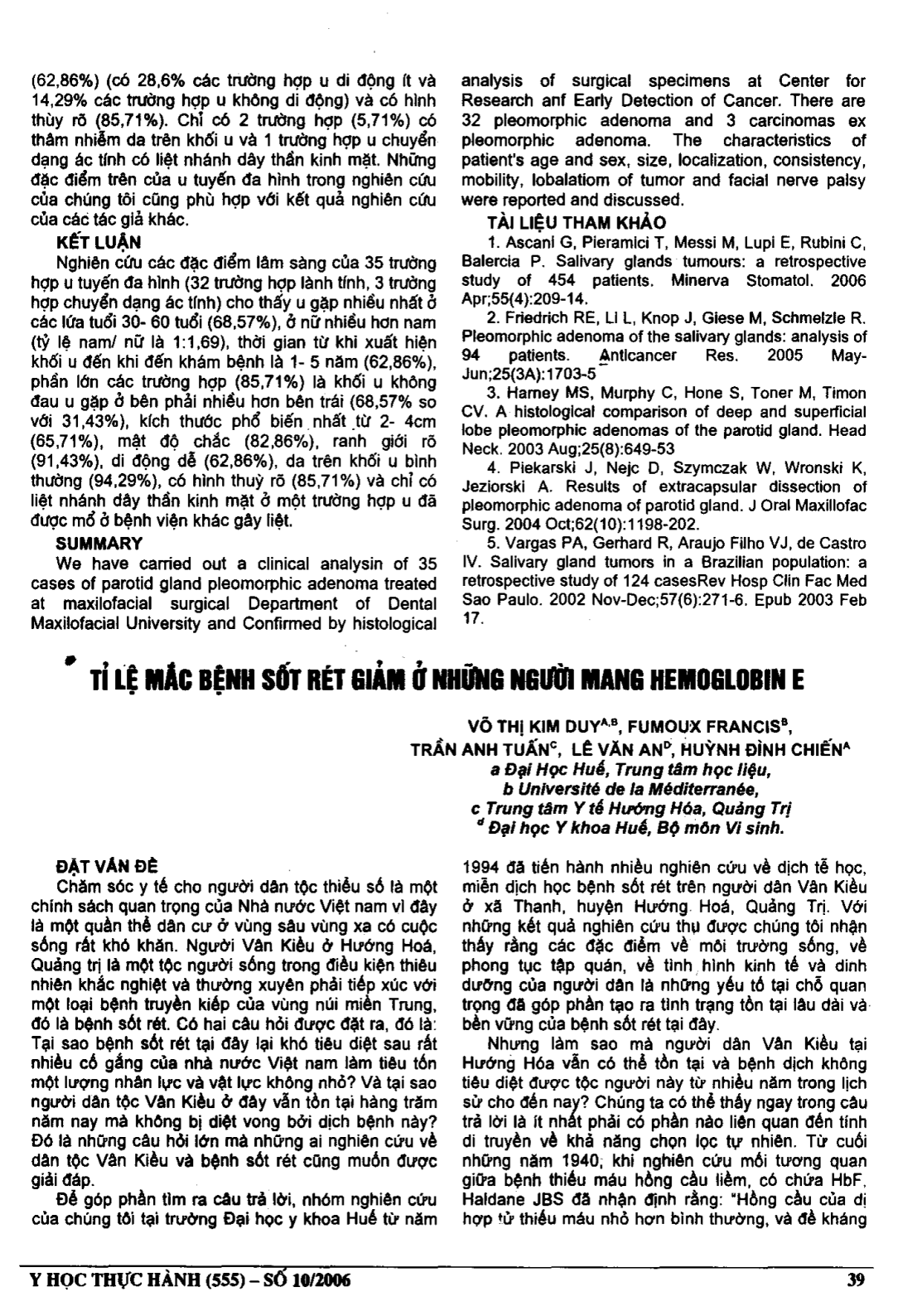 (62,86%) (có 28,6% các trường hợp u di động ít và 14,29% các trường hợp u không di động) và có hình thùy rõ (85,71%). Chỉ có 2 trường hợp (5,71%) có thâm nhiễm da trên khối u và 1 trường hợp u chuyển dạng ác tính có liệt nhánh dây thần kinh mặt. Những đặc điểm trên của u tuyến đa hình trong nghiên cứu của chúng tôi cũng phù hợp với kết quả nghiên cứu của các tác giả khác.

KẾT LUẬN

Nghiên cứu các đặc điểm lâm sàng của 35 trường hợp u tuyến đa hình (32 trường hợp lành tính, 3 trường hợp chuyển dạng ác tính) cho thấy u gặp nhiều nhất ở các lứa tuổi 30- 60 tuổi (68,57%), ở nữ nhiều hơn nam (tỷ lệ nam/ nữ là 1:1,69), thời gian từ khi xuất hiện khối u đến khi đến khám bệnh là 1- 5 năm (62,86%), phần lớn các trường hợp (85,71%) là khối u không đau u gặp ở bên phải nhiều hơn bên trái (68,57% so với 31,43%), kích thước phổ biến nhất từ 2- 4cm (65,71%), mật độ chắc (82,86%), ranh giới rõ (91,43%), di động dễ (62,86%), da trên khối u bình thường (94,29%), có hình thuỳ rõ (85,71%) và chỉ có liệt nhánh dây thần kinh mặt ở một trường hợp u đã được mổ ở bệnh viện khác gây liệt.

SUMMARY

We have carried out a clinical analysin of 35 cases of parotid gland pleomorphic adenoma treated at maxilofacial surgical Department of Dental Maxilofacial University and Confirmed by histological analysis of surgical specimens at Center for Research anf Early Detection of Cancer. There are 32 pleomorphic adenoma and 3 carcinomas ex pleomorphic adenoma. The characteristics of patient's age and sex, size, localization, consistency, mobility, lobalatiom of tumor and facial nerve palsy were reported and discussed.

TÀI LIỆU THAM KHẢO

1. Ascani G, Pieramici T, Messi M, Lupi E, Rubini C, Balercia P. Salivary glands tumours: a retrospective study of 454 patients. Minerva Stomatol. 2006 Apr;55(4):209-14.

2. Friedrich RE, Li L, Knop J, Giese M, Schmelzle R. Pleomorphic adenoma of the salivary glands: analysis of 94 patients. Anticancer Res. 2005 May-Jun;25(3A):1703-5

3. Harney MS, Murphy C, Hone S, Toner M, Timon CV. A histological comparison of deep and superficial lobe pleomorphic adenomas of the parotid gland. Head Neck. 2003 Aug;25(8):649-53

4. Piekarski J, Nejc D, Szymczak W, Wronski K, Jeziorski A. Results of extracapsular dissection of pleomorphic adenoma of parotid gland. J Oral Maxillofac Surg. 2004 Oct;62(10):1198-202.

5. Vargas PA, Gerhard R, Araujo Filho VJ, de Castro IV. Salivary gland tumors in a Brazilian population: a retrospective study of 124 casesRev Hosp Clin Fac Med Sao Paulo. 2002 Nov-Dec;57(6):271-6. Epub 2003 Feb 17.

TỈ LỆ MẮC BỆNH SỐT RÉT GIẢM Ở NHỮNG NGƯỜI MANG HEMOGLOBIN E

VÕ THỊ KIM DUY$^{A,B}$, FUMOUX FRANCIS$^{B}$,
TRẦN ANH TUẤN$^{C}$, LÊ VĂN AN$^{D}$, HUỲNH ĐÌNH CHIẾN$^{A}$
a Đại Học Huế, Trung tâm học liệu,
b Université de la Méditerranée,
c Trung tâm Y tế Hướng Hóa, Quảng Trị
$^{d}$ Đại học Y khoa Huế, Bộ môn Vi sinh.

ĐẶT VẤN ĐỀ

Chăm sóc y tế cho người dân tộc thiểu số là một chính sách quan trọng của Nhà nước Việt nam vì đây là một quần thể dân cư ở vùng sâu vùng xa có cuộc sống rất khó khăn. Người Vân Kiều ở Hướng Hoá, Quảng trị là một tộc người sống trong điều kiện thiên nhiên khắc nghiệt và thường xuyên phải tiếp xúc với một loại bệnh truyền kiếp của vùng núi miền Trung, đó là bệnh sốt rét. Có hai câu hỏi được đặt ra, đó là: Tại sao bệnh sốt rét tại đây lại khó tiêu diệt sau rất nhiều cố gắng của nhà nước Việt nam làm tiêu tốn một lượng nhân lực và vật lực không nhỏ? Và tại sao người dân tộc Vân Kiều ở đây vẫn tồn tại hàng trăm năm nay mà không bị diệt vong bởi dịch bệnh này? Đó là những câu hỏi lớn mà những ai nghiên cứu về dân tộc Vân Kiều và bệnh sốt rét cũng muốn được giải đáp.

Để góp phần tìm ra câu trả lời, nhóm nghiên cứu của chúng tôi tại trường Đại học y khoa Huế từ năm 1994 đã tiến hành nhiều nghiên cứu về dịch tễ học, miễn dịch học bệnh sốt rét trên người dân Vân Kiều ở xã Thanh, huyện Hướng Hoá, Quảng Trị. Với những kết quả nghiên cứu thu được chúng tôi nhận thấy rằng các đặc điểm về môi trường sống, về phong tục tập quán, về tình hình kinh tế và dinh dưỡng của người dân là những yếu tố tại chỗ quan trọng đã góp phần tạo ra tình trạng tồn tại lâu dài và bền vững của bệnh sốt rét tại đây.

Nhưng làm sao mà người dân Vân Kiều tại Hướng Hóa vẫn có thể tồn tại và bệnh dịch không tiêu diệt được tộc người này từ nhiều năm trong lịch sử cho đến nay? Chúng ta có thể thấy ngay trong câu trả lời là ít nhất phải có phần nào liên quan đến tính di truyền về khả năng chọn lọc tự nhiên. Từ cuối những năm 1940, khi nghiên cứu mối tương quan giữa bệnh thiếu máu hồng cầu liềm, có chứa HbF, Haldane JBS đã nhận định rằng: "Hồng cầu của dị hợp tử thiếu máu nhỏ hơn bình thường, và đề kháng

Y HỌC THỰC HÀNH (555) – SỐ 10/2006

39